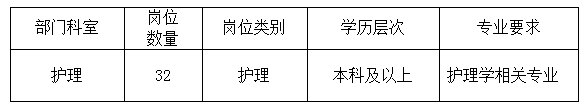 | 部门科室 | 岗位数量 | 岗位类别 | 学历层次 | 专业要求 |
|---|---|---|---|---|
| 护理 | 32 | 护理 | 本科及以上 | 护理学相关专业 |